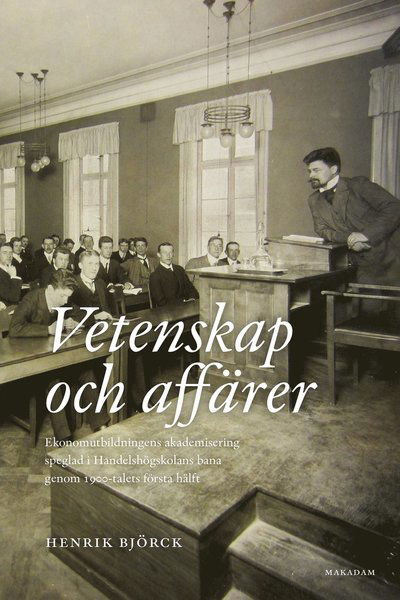 Vetenskap och affärer

Ekonomutbildningens akademisering speglad i Handelshögskolans bana genom 1900-talets första hälft

HENRIK BJÖRCK

MAKADAM